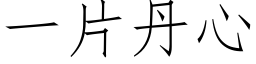 一片丹心